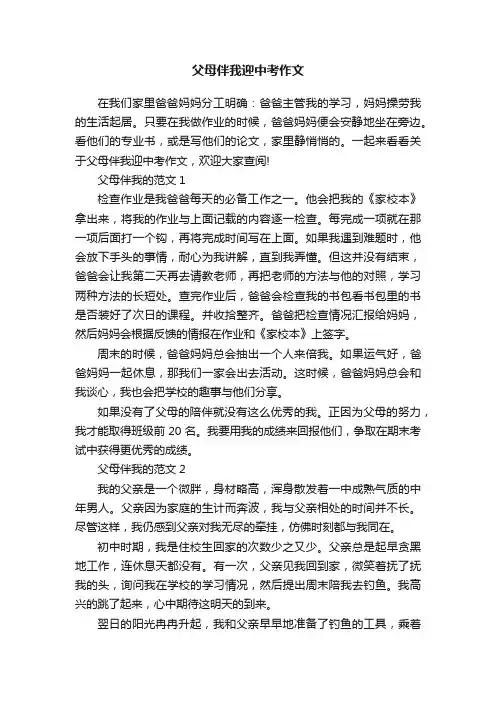 父母伴我迎中考作文

在我们家里爸爸妈妈分工明确：爸爸主管我的学习，妈妈操劳我的生活起居。只要在我做作业的时候，爸爸妈妈便会安静地坐在旁边。看他们的专业书，或是写他们的论文，家里静悄悄的。一起来看看关于父母伴我迎中考作文，欢迎大家查阅!

父母伴我的范文 1

检查作业是我爸爸每天的必备工作之一。他会把我的《家校本》拿出来，将我的作业与上面记载的内容逐一检查。每完成一项就在那一项后面打一个钩，再将完成时间写在上面。如果我遇到难题时，他会放下手头的事情，耐心为我讲解，直到我弄懂。但这并没有结束，爸爸会让我第二天再去请教老师，再把老师的方法与他的对照，学习两种方法的长短处。查完作业后，爸爸会检查我的书包看书包里的书是否装好了次日的课程。并收拾整齐。爸爸把检查情况汇报给妈妈，然后妈妈会根据反馈的情报在作业和《家校本》上签字。

周末的时候，爸爸妈妈总会抽出一个人来倍我。如果运气好，爸爸妈妈一起休息，那我们一家会出去活动。这时候，爸爸妈妈总会和我谈心，我也会把学校的趣事与他们分享。

如果没有了父母的陪伴就没有这么优秀的我。正因为父母的努力，我才能取得班级前 20 名。我要用我的成绩来回报他们，争取在期末考试中获得更优秀的成绩。

父母伴我的范文 2

我的父亲是一个微胖，身材略高，浑身散发着一中成熟气质的中年男人。父亲因为家庭的生计而奔波，我与父亲相处的时间并不长。尽管这样，我仍感到父亲对我无尽的牵挂，仿佛时刻都与我同在。

初中时期，我是住校生回家的次数少之又少。父亲总是起早贪黑地工作，连休息天都没有。有一次，父亲见我回到家，微笑着抚了抚我的头，询问我在学校的学习情况，然后提出周末陪我去钓鱼。我高兴的跳了起来，心中期待这明天的到来。

翌日的阳光冉冉升起，我和父亲早早地准备了钓鱼的工具，乘着